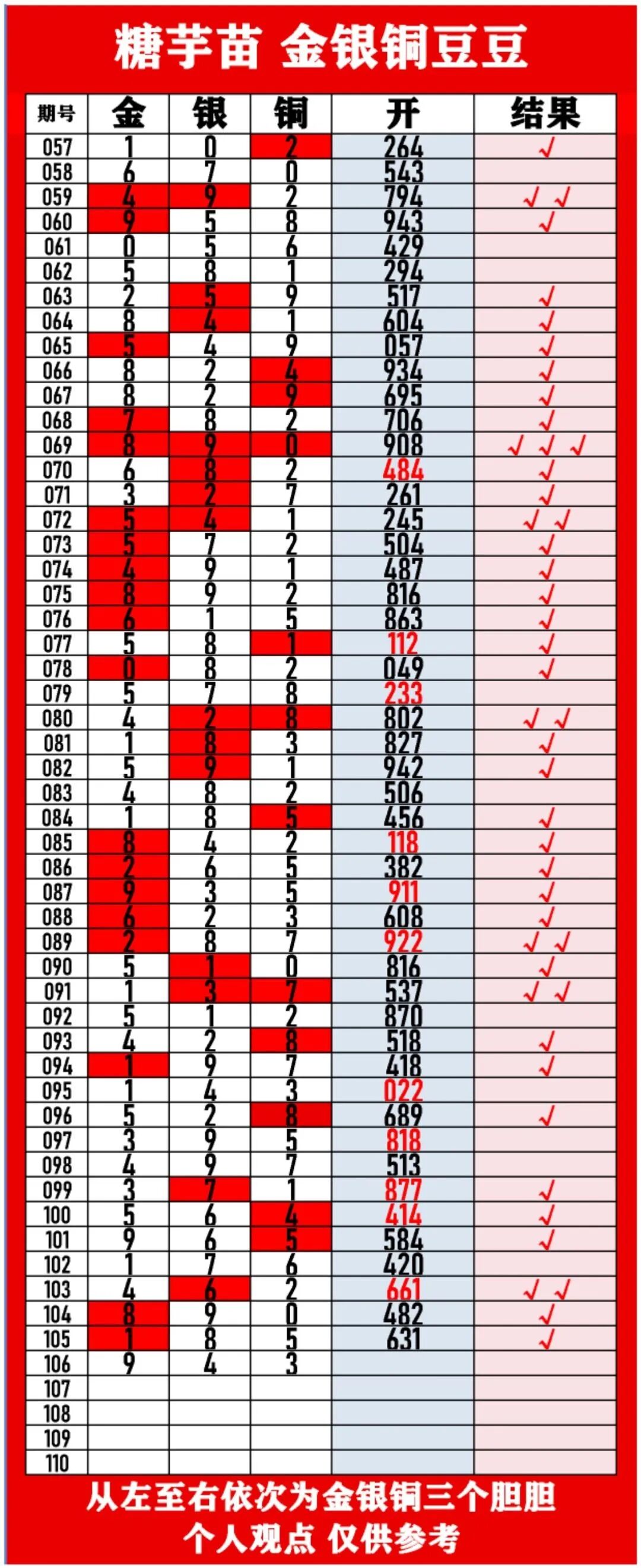 糖芋苗 金银铜豆豆

| 期号 | 金 | 银 | 铜 | 开 | 结果 |
|---|---|---|---|---|---|
| 057 | 1 | 0 | 2 | 264 | √ |
| 058 | 6 | 7 | 0 | 543 | |
| 059 | 4 | 9 | 2 | 794 | √ √ |
| 060 | 9 | 5 | 8 | 943 | √ |
| 061 | 0 | 5 | 6 | 429 | |
| 062 | 5 | 8 | 1 | 294 | |
| 063 | 2 | 5 | 9 | 517 | √ |
| 064 | 8 | 4 | 1 | 604 | √ |
| 065 | 5 | 4 | 9 | 057 | √ |
| 066 | 8 | 2 | 4 | 934 | √ |
| 067 | 8 | 2 | 9 | 695 | √ |
| 068 | 7 | 8 | 2 | 706 | √ |
| 069 | 8 | 9 | 0 | 908 | √ √ √ |
| 070 | 6 | 8 | 2 | 484 | √ |
| 071 | 3 | 2 | 7 | 261 | √ |
| 072 | 5 | 4 | 1 | 245 | √ √ |
| 073 | 5 | 7 | 2 | 504 | √ |
| 074 | 4 | 9 | 1 | 487 | √ |
| 075 | 8 | 9 | 2 | 816 | √ |
| 076 | 6 | 1 | 5 | 863 | √ |
| 077 | 5 | 8 | 1 | 112 | √ |
| 078 | 0 | 8 | 2 | 049 | √ |
| 079 | 5 | 7 | 8 | 233 | |
| 080 | 4 | 2 | 8 | 802 | √ √ |
| 081 | 1 | 8 | 3 | 827 | √ |
| 082 | 5 | 9 | 1 | 942 | √ |
| 083 | 4 | 8 | 2 | 506 | |
| 084 | 1 | 8 | 5 | 456 | √ |
| 085 | 8 | 4 | 2 | 118 | √ |
| 086 | 2 | 6 | 5 | 382 | √ |
| 087 | 9 | 3 | 5 | 911 | √ |
| 088 | 6 | 2 | 3 | 608 | √ |
| 089 | 2 | 8 | 7 | 922 | √ √ |
| 090 | 5 | 1 | 0 | 816 | √ |
| 091 | 1 | 3 | 7 | 537 | √ √ |
| 092 | 5 | 1 | 2 | 870 | |
| 093 | 4 | 2 | 8 | 518 | √ |
| 094 | 1 | 9 | 7 | 418 | √ |
| 095 | 1 | 4 | 3 | 022 | |
| 096 | 5 | 2 | 8 | 689 | √ |
| 097 | 3 | 9 | 5 | 818 | |
| 098 | 4 | 9 | 7 | 513 | |
| 099 | 3 | 7 | 1 | 877 | √ |
| 100 | 5 | 6 | 4 | 414 | √ |
| 101 | 9 | 6 | 5 | 584 | √ |
| 102 | 1 | 7 | 6 | 420 | |
| 103 | 4 | 6 | 2 | 661 | √ √ |
| 104 | 8 | 9 | 0 | 482 | √ |
| 105 | 1 | 8 | 5 | 631 | √ |
| 106 | 9 | 4 | 3 | | |
| 107 | | | | | |
| 108 | | | | | |
| 109 | | | | | |
| 110 | | | | | |

从左至右依次为金银铜三个胆胆
个人观点 仅供参考